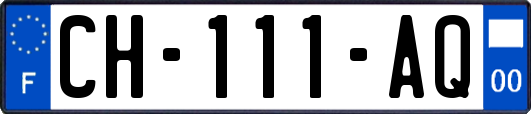 F
CH-111-AQ
00